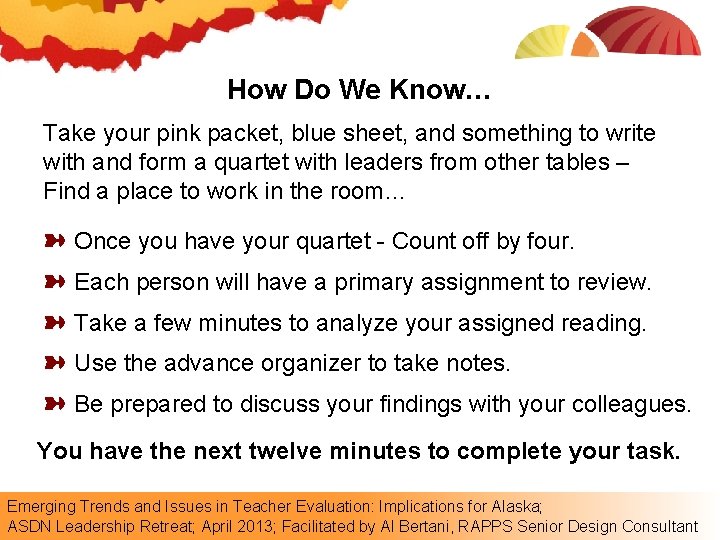 How Do We Know…

Take your pink packet, blue sheet, and something to write with and form a quartet with leaders from other tables – Find a place to work in the room…

Once you have your quartet - Count off by four.

Each person will have a primary assignment to review.

Take a few minutes to analyze your assigned reading.

Use the advance organizer to take notes.

Be prepared to discuss your findings with your colleagues.

You have the next twelve minutes to complete your task.

Emerging Trends and Issues in Teacher Evaluation: Implications for Alaska; ASDN Leadership Retreat; April 2013; Facilitated by Al Bertani, RAPPS Senior Design Consultant